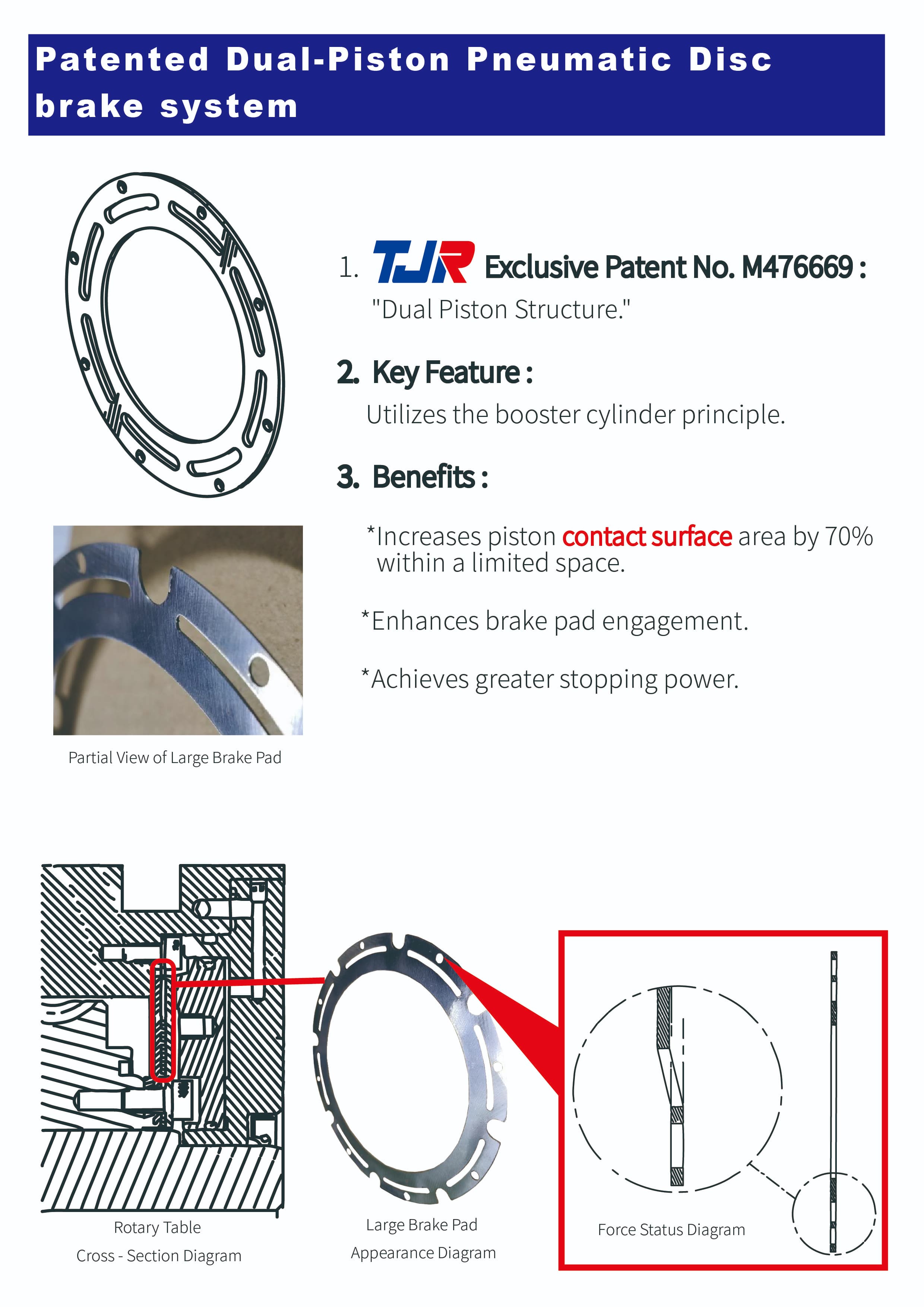 Patented Dual-Piston Pneumatic Disc brake system

1. TJR Exclusive Patent No. M476669 :
"Dual Piston Structure."

2. Key Feature :
Utilizes the booster cylinder principle.

3. Benefits :

*Increases piston contact surface area by 70% within a limited space.

*Enhances brake pad engagement.

*Achieves greater stopping power.

Partial View of Large Brake Pad

Rotary Table
Cross - Section Diagram

Large Brake Pad
Appearance Diagram

Force Status Diagram